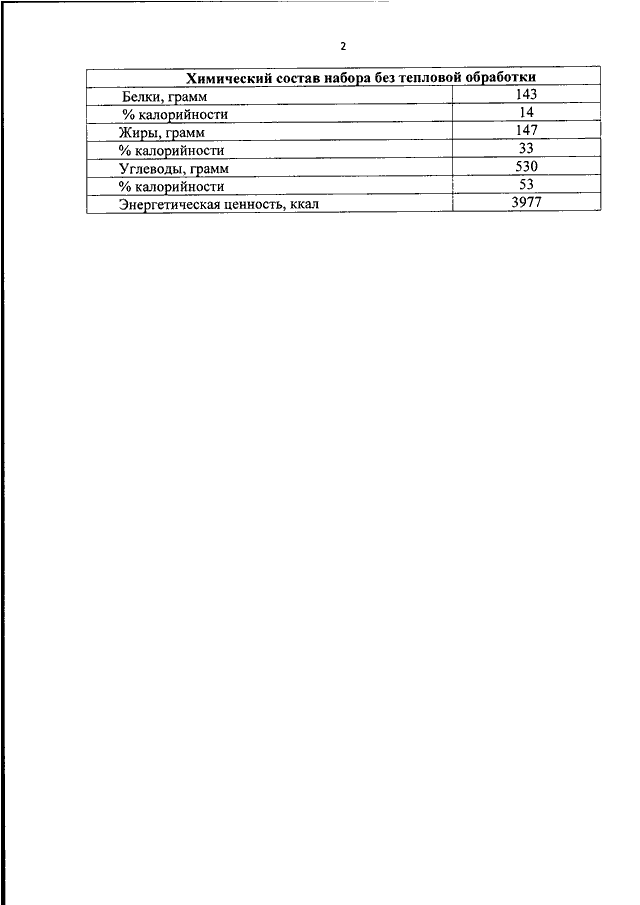 2

| Химический состав набора без тепловой обработки | |
|---|---|
| Белки, грамм | 143 |
| % калорийности | 14 |
| Жиры, грамм | 147 |
| % калорийности | 33 |
| Углеводы, грамм | 530 |
| % калорийности | 53 |
| Энергетическая ценность, ккал | 3977 |